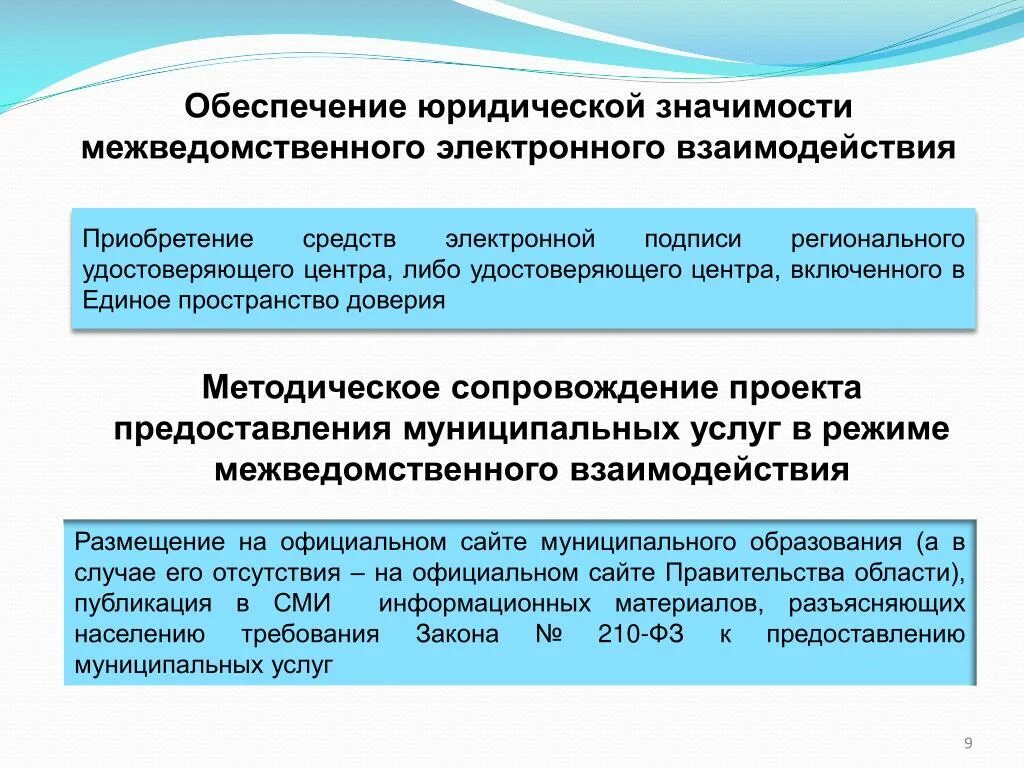 Обеспечение юридической значимости межведомственного электронного взаимодействия

Приобретение средств электронной подписи регионального удостоверяющего центра, либо удостоверяющего центра, включенного в Единое пространство доверия

Методическое сопровождение проекта предоставления муниципальных услуг в режиме межведомственного взаимодействия

Размещение на официальном сайте муниципального образования (а в случае его отсутствия – на официальном сайте Правительства области), публикация в СМИ информационных материалов, разъясняющих населению требования Закона № 210-ФЗ к предоставлению муниципальных услуг

9